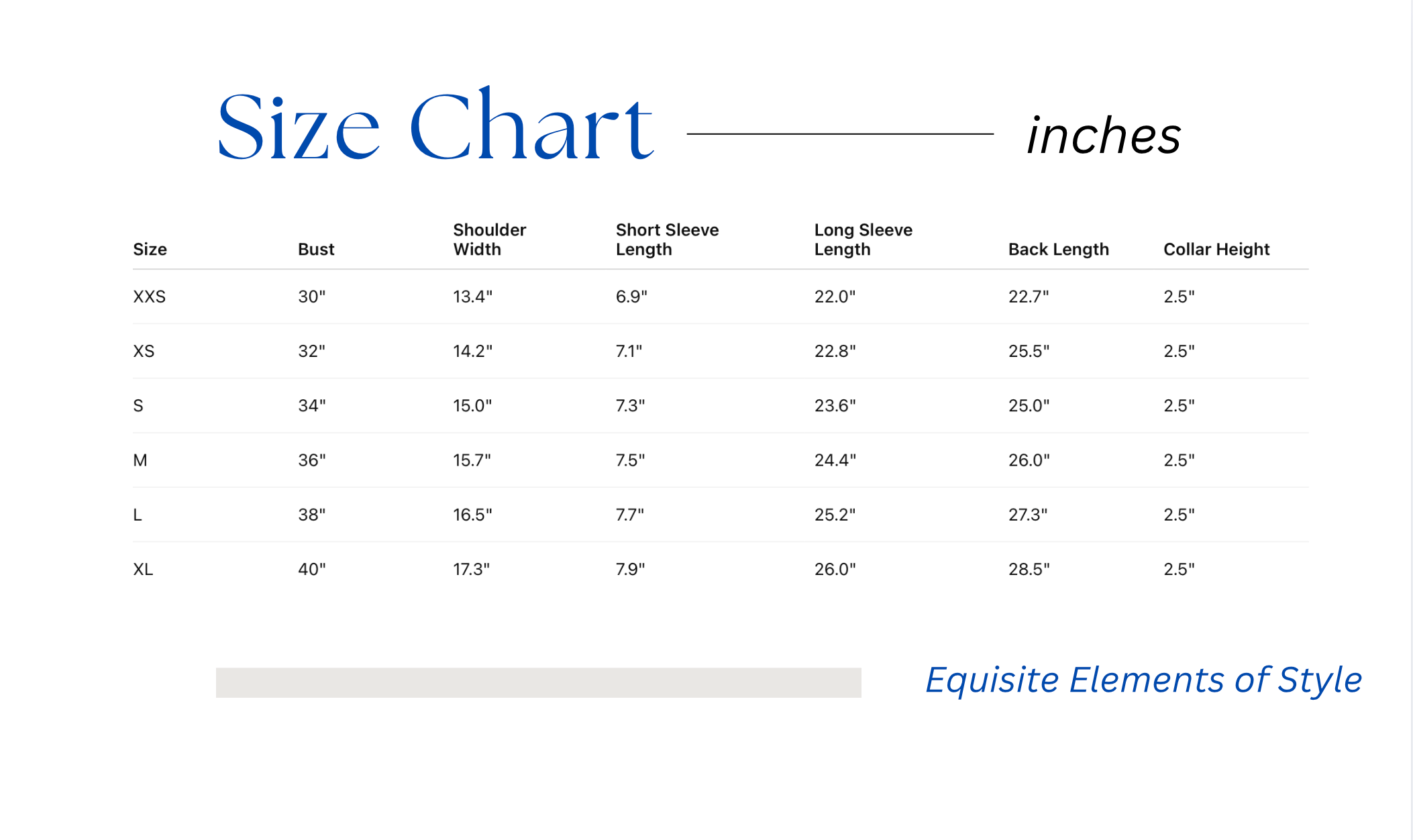 Size Chart inches

| Size | Bust | Shoulder Width | Short Sleeve Length | Long Sleeve Length | Back Length | Collar Height |
|---|---|---|---|---|---|---|
| XXS | 30" | 13.4" | 6.9" | 22.0" | 22.7" | 2.5" |
| XS | 32" | 14.2" | 7.1" | 22.8" | 25.5" | 2.5" |
| S | 34" | 15.0" | 7.3" | 23.6" | 25.0" | 2.5" |
| M | 36" | 15.7" | 7.5" | 24.4" | 26.0" | 2.5" |
| L | 38" | 16.5" | 7.7" | 25.2" | 27.3" | 2.5" |
| XL | 40" | 17.3" | 7.9" | 26.0" | 28.5" | 2.5" |

Equisite Elements of Style